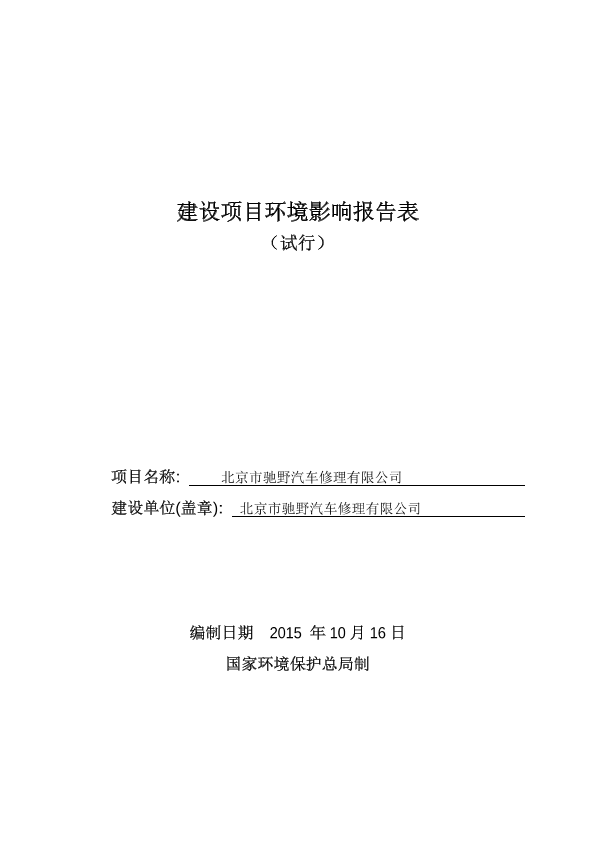 建设项目环境影响报告表
（试行）

项目名称: 北京市驰野汽车修理有限公司
建设单位(盖章): 北京市驰野汽车修理有限公司

编制日期 2015 年 10 月 16 日
国家环境保护总局制